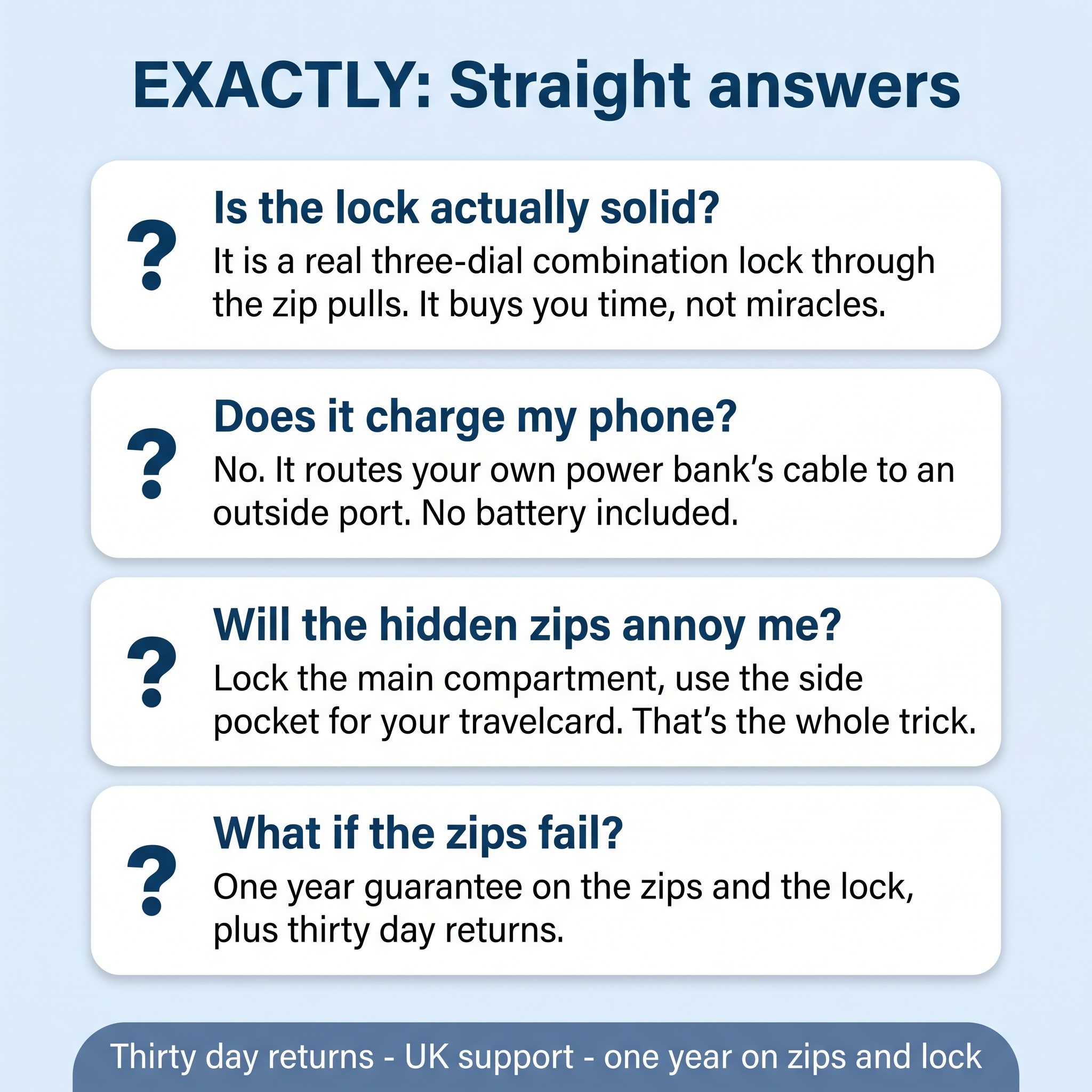 EXACTLY: Straight answers

?

Is the lock actually solid?

It is a real three-dial combination lock through the zip pulls. It buys you time, not miracles.

?

Does it charge my phone?

No. It routes your own power bank's cable to an outside port. No battery included.

?

Will the hidden zips annoy me?

Lock the main compartment, use the side pocket for your travelcard. That's the whole trick.

?

What if the zips fail?

One year guarantee on the zips and the lock, plus thirty day returns.

Thirty day returns - UK support - one year on zips and lock